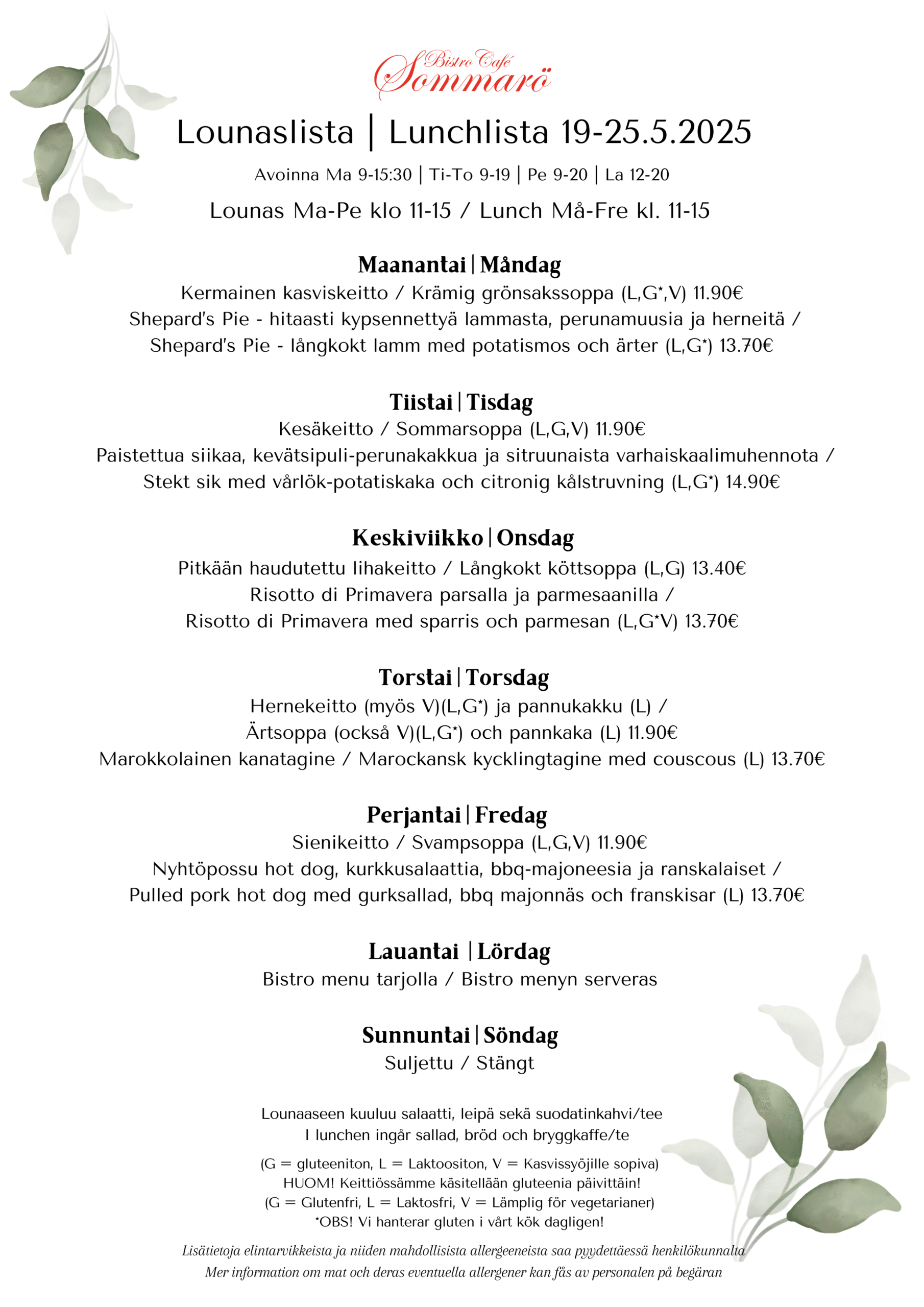 Bistro Café Sommarö

Lounaslista | Lunchlista 19-25.5.2025

Avoinna Ma 9-15:30 | Ti-To 9-19 | Pe 9-20 | La 12-20

Lounas Ma-Pe klo 11-15 / Lunch Må-Fre kl. 11-15

Maanantai | Måndag
Kermainen kasviskeitto / Krämig grönsakssoppa (L,G*,V) 11.90€
Shepard's Pie - hitaasti kypsennettyä lammasta, perunamuusia ja herneitä / Shepard's Pie - långkokt lamm med potatismos och ärter (L,G*) 13.70€

Tiistai | Tisdag
Kesäkeitto / Sommarsoppa (L,G,V) 11.90€
Paistettua siikaa, kevätsipuli-perunakakkua ja sitruunaista varhaiskaalimuhennota / Stekt sik med vårlök-potatiskaka och citronig kålstruvning (L,G*) 14.90€

Keskiviikko | Onsdag
Pitkään haudutettu lihakeitto / Långkokt köttsoppa (L,G) 13.40€
Risotto di Primavera parsalla ja parmesaanilla / Risotto di Primavera med sparris och parmesan (L,G*V) 13.70€

Torstai | Torsdag
Hernekeitto (myös V)(L,G*) ja pannukakku (L) / Ärtsoppa (också V)(L,G*) och pannkaka (L) 11.90€
Marokkolainen kanatagine / Marockansk kycklingtagine med couscous (L) 13.70€

Perjantai | Fredag
Sienikeitto / Svampsoppa (L,G,V) 11.90€
Nyhtöpossu hot dog, kurkkusalaattia, bbq-majoneesia ja ranskalaiset / Pulled pork hot dog med gurksallad, bbq majonnäs och franskisar (L) 13.70€

Lauantai | Lördag
Bistro menu tarjolla / Bistro menyn serveras

Sunnuntai | Söndag
Suljettu / Stängt

Lounaaseen kuuluu salaatti, leipä sekä suodatinkahvi/tee
I lunchen ingår sallad, bröd och bryggkaffe/te

(G = gluteeniton, L = Laktoositon, V = Kasvissyöjille sopiva)
HUOM! Keittiössämme käsitellään gluteenia päivittäin!
(G = Glutenfri, L = Laktosfri, V = Lämplig för vegetarianer)
*OBS! Vi hanterar gluten i vårt kök dagligen!

Lisätietoja elintarvikkeista ja niiden mahdollisista allergeeneista saa pyydettäessä henkilökunnalta
Mer information om mat och deras eventuella allergener kan fås av personalen på begäran